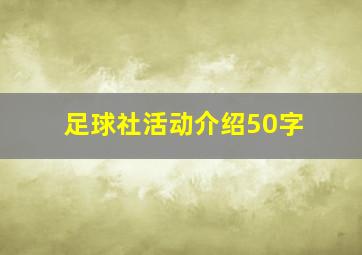 足球社活动介绍50字